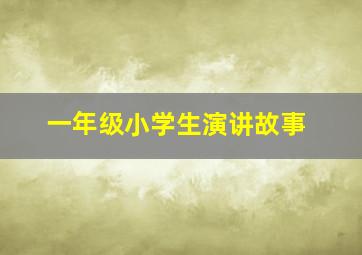 一年级小学生演讲故事